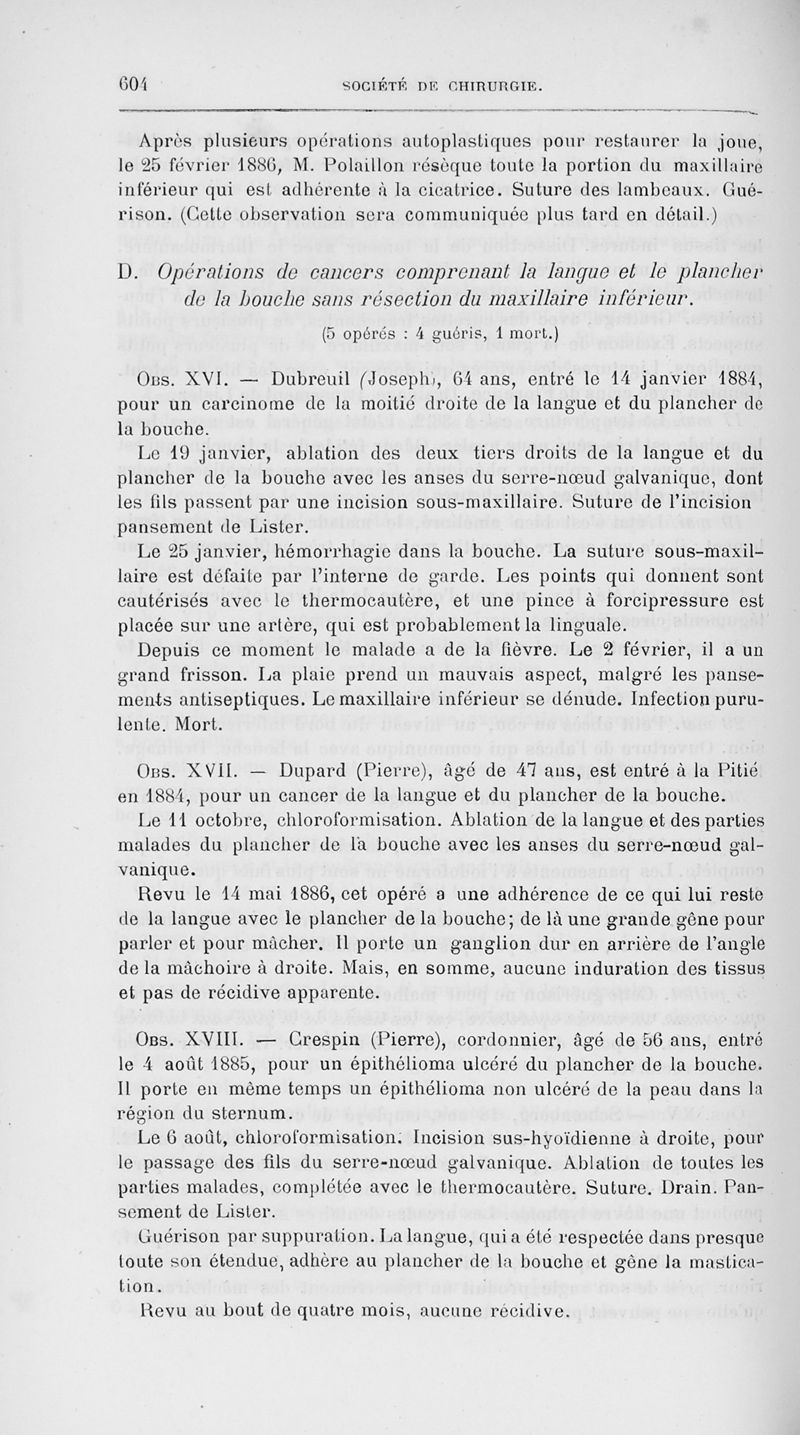 604 SOCIÉTÉ DE CHIRURGIE.

Après plusieurs opérations autoplastiques pour restaurer la joue, le 25 février 1886, M. Polaillon résèque toute la portion du maxillaire inférieur qui est adhérente à la cicatrice. Suture des lambeaux. Guérison. (Cette observation sera communiquée plus tard en détail.)

D. Opérations de cancers comprenant la langue et le plancher de la bouche sans résection du maxillaire inférieur.

(5 opérés : 4 guéris, 1 mort.)

Obs. XVI. — Dubreuil (Joseph), 64 ans, entré le 14 janvier 1884, pour un carcinome de la moitié droite de la langue et du plancher de la bouche.

Le 19 janvier, ablation des deux tiers droits de la langue et du plancher de la bouche avec les anses du serre-nœud galvanique, dont les fils passent par une incision sous-maxillaire. Suture de l'incision pansement de Lister.

Le 25 janvier, hémorrhagie dans la bouche. La suture sous-maxillaire est défaite par l'interne de garde. Les points qui donnent sont cautérisés avec le thermocautère, et une pince à forcipressure est placée sur une artère, qui est probablement la linguale.

Depuis ce moment le malade a de la fièvre. Le 2 février, il a un grand frisson. La plaie prend un mauvais aspect, malgré les pansements antiseptiques. Le maxillaire inférieur se dénude. Infection purulente. Mort.

Obs. XVII. — Dupard (Pierre), âgé de 47 ans, est entré à la Pitié en 1884, pour un cancer de la langue et du plancher de la bouche.

Le 11 octobre, chloroformisation. Ablation de la langue et des parties malades du plancher de la bouche avec les anses du serre-nœud galvanique.

Revu le 14 mai 1886, cet opéré a une adhérence de ce qui lui reste de la langue avec le plancher de la bouche; de là une grande gêne pour parler et pour mâcher. Il porte un ganglion dur en arrière de l'angle de la mâchoire à droite. Mais, en somme, aucune induration des tissus et pas de récidive apparente.

Obs. XVIII. — Crespin (Pierre), cordonnier, âgé de 56 ans, entré le 4 août 1885, pour un épithélioma ulcéré du plancher de la bouche. Il porte en même temps un épithélioma non ulcéré de la peau dans la région du sternum.

Le 6 août, chloroformisation. Incision sus-hyoïdienne à droite, pour le passage des fils du serre-nœud galvanique. Ablation de toutes les parties malades, complétée avec le thermocautère. Suture. Drain. Pansement de Lister.

Guérison par suppuration. La langue, qui a été respectée dans presque toute son étendue, adhère au plancher de la bouche et gêne la mastication.

Revu au bout de quatre mois, aucune récidive.